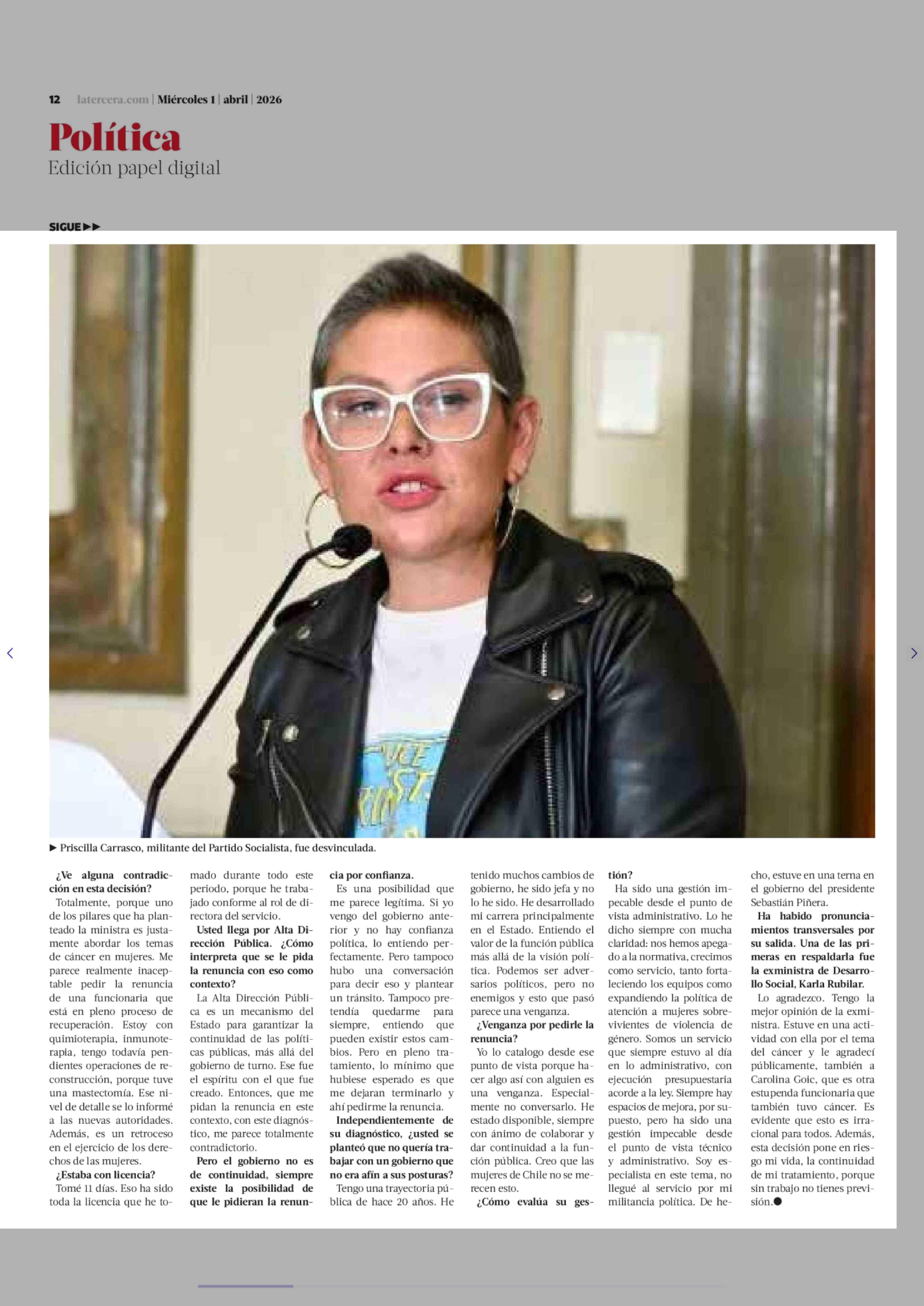 12 latercera.com | Miércoles 1 | abril | 2026

Política
Edición papel digital

SIGUE ▶▶

▶ Priscilla Carrasco, militante del Partido Socialista, fue desvinculada.

¿Ve alguna contradicción en esta decisión?
Totalmente, porque uno de los pilares que ha planteado la ministra es justamente abordar los temas de cáncer en mujeres. Me parece realmente inaceptable pedir la renuncia de una funcionaria que está en pleno proceso de recuperación. Estoy con quimioterapia, inmunoterapia, tengo todavía pendientes operaciones de reconstrucción, porque tuve una mastectomía. Ese nivel de detalle se lo informé a las nuevas autoridades. Además, es un retroceso en el ejercicio de los derechos de las mujeres.
¿Estaba con licencia?
Tomé 11 días. Eso ha sido toda la licencia que he tomado durante todo este periodo, porque he trabajado conforme al rol de directora del servicio.
Usted llega por Alta Dirección Pública. ¿Cómo interpreta que se le pida la renuncia con eso como contexto?
La Alta Dirección Pública es un mecanismo del Estado para garantizar la continuidad de las políticas públicas, más allá del gobierno de turno. Ese fue el espíritu con el que fue creado. Entonces, que me pidan la renuncia en este contexto, con este diagnóstico, me parece totalmente contradictorio.
Pero el gobierno no es de continuidad, siempre existe la posibilidad de que le pidieran la renuncia por confianza.
Es una posibilidad que me parece legítima. Si yo vengo del gobierno anterior y no hay confianza política, lo entiendo perfectamente. Pero tampoco hubo una conversación para decir eso y plantear un tránsito. Tampoco pretendía quedarme para siempre, entiendo que pueden existir estos cambios. Pero en pleno tratamiento, lo mínimo que hubiese esperado es que me dejaran terminarlo y ahí pedirme la renuncia.
Independientemente de su diagnóstico, ¿usted se planteó que no quería trabajar con un gobierno que no era afín a sus posturas?
Tengo una trayectoria pública de hace 20 años. He tenido muchos cambios de gobierno, he sido jefa y no lo he sido. He desarrollado mi carrera principalmente en el Estado. Entiendo el valor de la función pública más allá de la visión política. Podemos ser adversarios políticos, pero no enemigos y esto que pasó parece una venganza.
¿Venganza por pedirle la renuncia?
Yo lo catalogo desde ese punto de vista porque hacer algo así con alguien es una venganza. Especialmente no conversarlo. He estado disponible, siempre con ánimo de colaborar y dar continuidad a la función pública. Creo que las mujeres de Chile no se merecen esto.
¿Cómo evalúa su gestión?
Ha sido una gestión impecable desde el punto de vista administrativo. Lo he dicho siempre con mucha claridad: nos hemos apegado a la normativa, crecimos como servicio, tanto fortaleciendo los equipos como expandiendo la política de atención a mujeres sobrevivientes de violencia de género. Somos un servicio que siempre estuvo al día en lo administrativo, con ejecución presupuestaria acorde a la ley. Siempre hay espacios de mejora, por supuesto, pero ha sido una gestión impecable desde el punto de vista técnico y administrativo. Soy especialista en este tema, no llegué al servicio por mi militancia política. De hecho, estuve en una terna en el gobierno del presidente Sebastián Piñera.
Ha habido pronunciamientos transversales por su salida. Una de las primeras en respaldarla fue la exministra de Desarrollo Social, Karla Rubilar.
Lo agradezco. Tengo la mejor opinión de la exministra. Estuve en una actividad con ella por el tema del cáncer y le agradecí públicamente, también a Carolina Goic, que es otra estupenda funcionaria que también tuvo cáncer. Es evidente que esto es irracional para todos. Además, esta decisión pone en riesgo mi vida, la continuidad de mi tratamiento, porque sin trabajo no tienes previsión.●